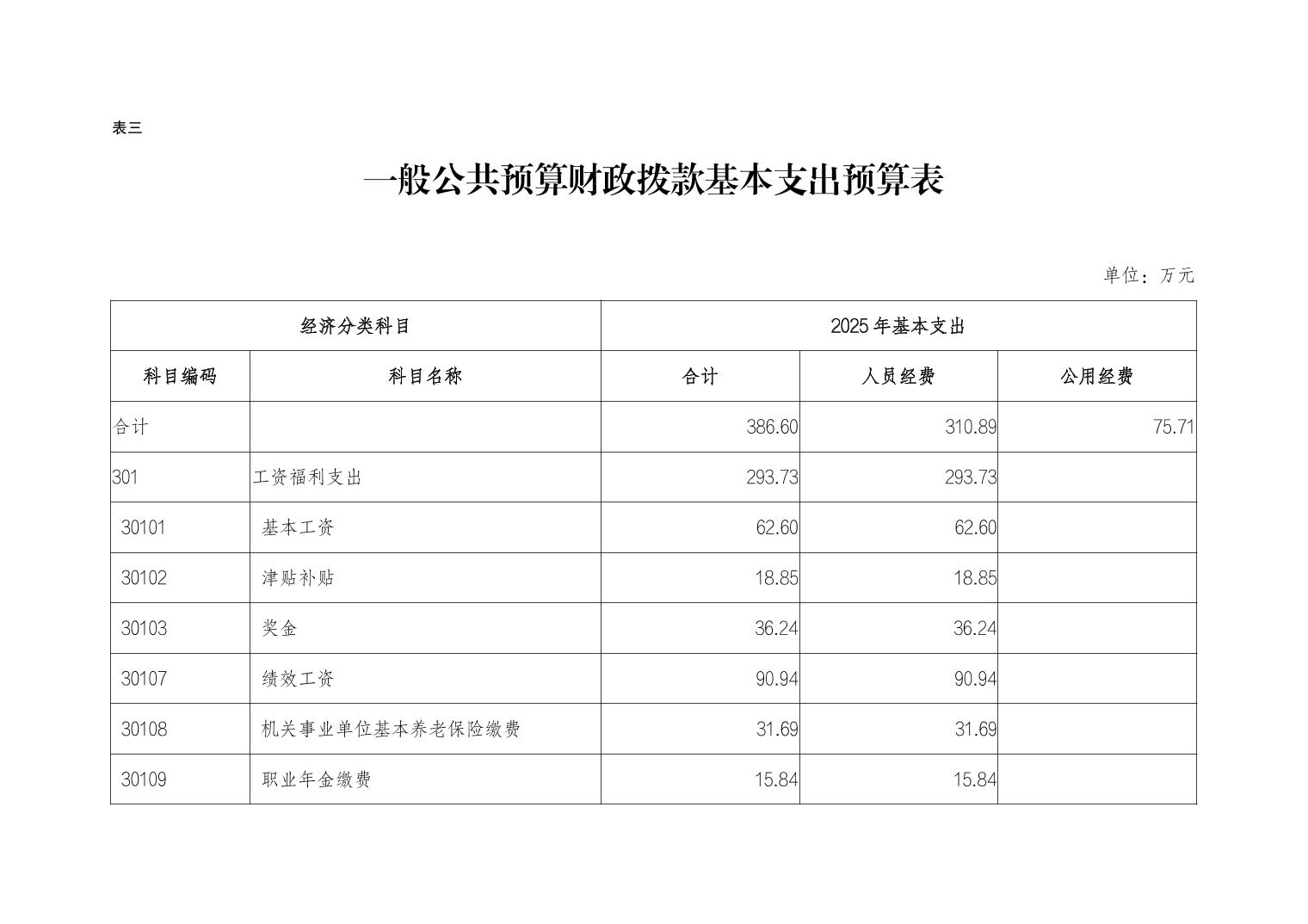 表三

一般公共预算财政拨款基本支出预算表

单位：万元

| 经济分类科目 | | 2025年基本支出 | | |
|---|---|---|---|---|
| 科目编码 | 科目名称 | 合计 | 人员经费 | 公用经费 |
| 合计 | | 386.60 | 310.89 | 75.71 |
| 301 | 工资福利支出 | 293.73 | 293.73 | |
| 30101 | 基本工资 | 62.60 | 62.60 | |
| 30102 | 津贴补贴 | 18.85 | 18.85 | |
| 30103 | 奖金 | 36.24 | 36.24 | |
| 30107 | 绩效工资 | 90.94 | 90.94 | |
| 30108 | 机关事业单位基本养老保险缴费 | 31.69 | 31.69 | |
| 30109 | 职业年金缴费 | 15.84 | 15.84 | |